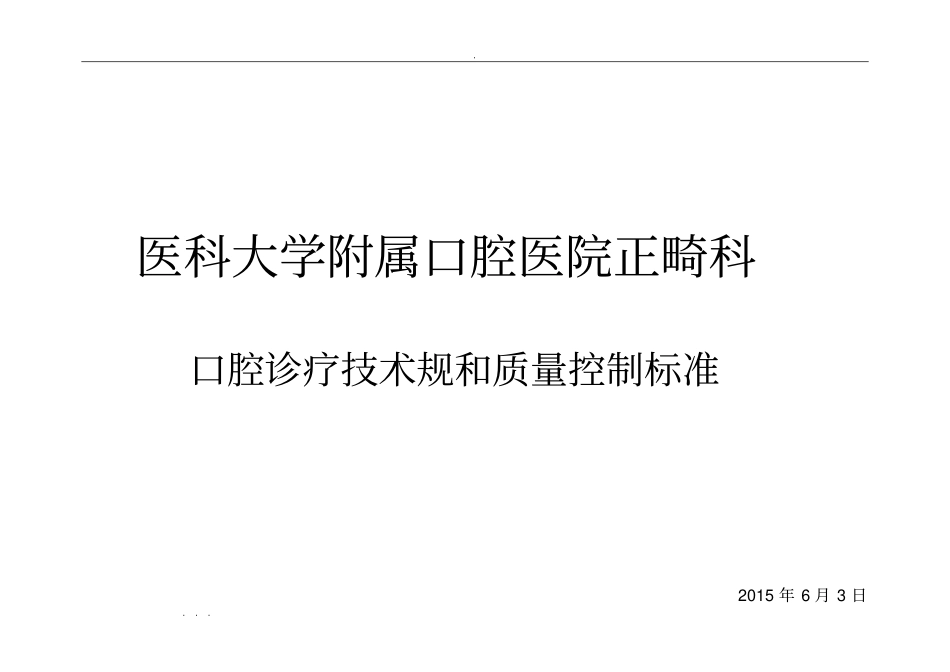 .

医科大学附属口腔医院正畸科

口腔诊疗技术规和质量控制标准

2015 年 6 月 3 日

. . .